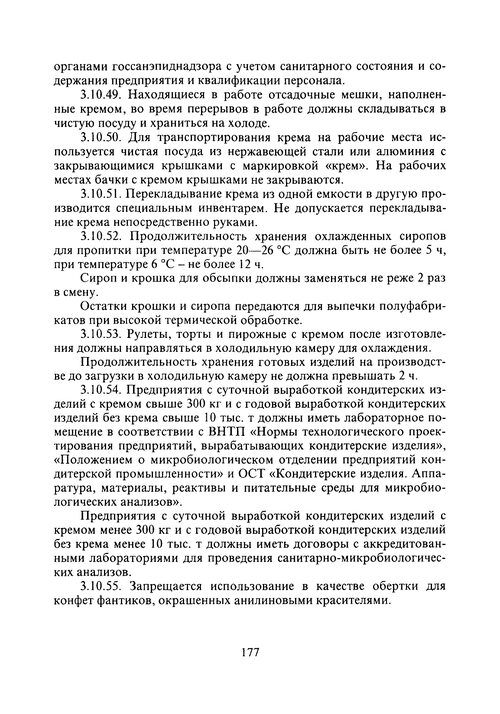 органами госсанэпиднадзора с учетом санитарного состояния и содержания предприятия и квалификации персонала.

3.10.49. Находящиеся в работе отсадочные мешки, наполненные кремом, во время перерывов в работе должны складываться в чистую посуду и храниться на холоде.

3.10.50. Для транспортирования крема на рабочие места используется чистая посуда из нержавеющей стали или алюминия с закрывающимися крышками с маркировкой «крем». На рабочих местах бачки с кремом крышками не закрываются.

3.10.51. Перекладывание крема из одной емкости в другую производится специальным инвентарем. Не допускается перекладывание крема непосредственно руками.

3.10.52. Продолжительность хранения охлажденных сиропов для пропитки при температуре 20—26 °С должна быть не более 5 ч, при температуре 6 °С – не более 12 ч.

Сироп и крошка для обсыпки должны заменяться не реже 2 раз в смену.

Остатки крошки и сиропа передаются для выпечки полуфабрикатов при высокой термической обработке.

3.10.53. Рулеты, торты и пирожные с кремом после изготовления должны направляться в холодильную камеру для охлаждения.

Продолжительность хранения готовых изделий на производстве до загрузки в холодильную камеру не должна превышать 2 ч.

3.10.54. Предприятия с суточной выработкой кондитерских изделий с кремом свыше 300 кг и с годовой выработкой кондитерских изделий без крема свыше 10 тыс. т должны иметь лабораторное помещение в соответствии с ВНТП «Нормы технологического проектирования предприятий, вырабатывающих кондитерские изделия», «Положением о микробиологическом отделении предприятий кондитерской промышленности» и ОСТ «Кондитерские изделия. Аппаратура, материалы, реактивы и питательные среды для микробиологических анализов».

Предприятия с суточной выработкой кондитерских изделий с кремом менее 300 кг и с годовой выработкой кондитерских изделий без крема менее 10 тыс. т должны иметь договоры с аккредитованными лабораториями для проведения санитарно-микробиологических анализов.

3.10.55. Запрещается использование в качестве обертки для конфет фантиков, окрашенных анилиновыми красителями.

177